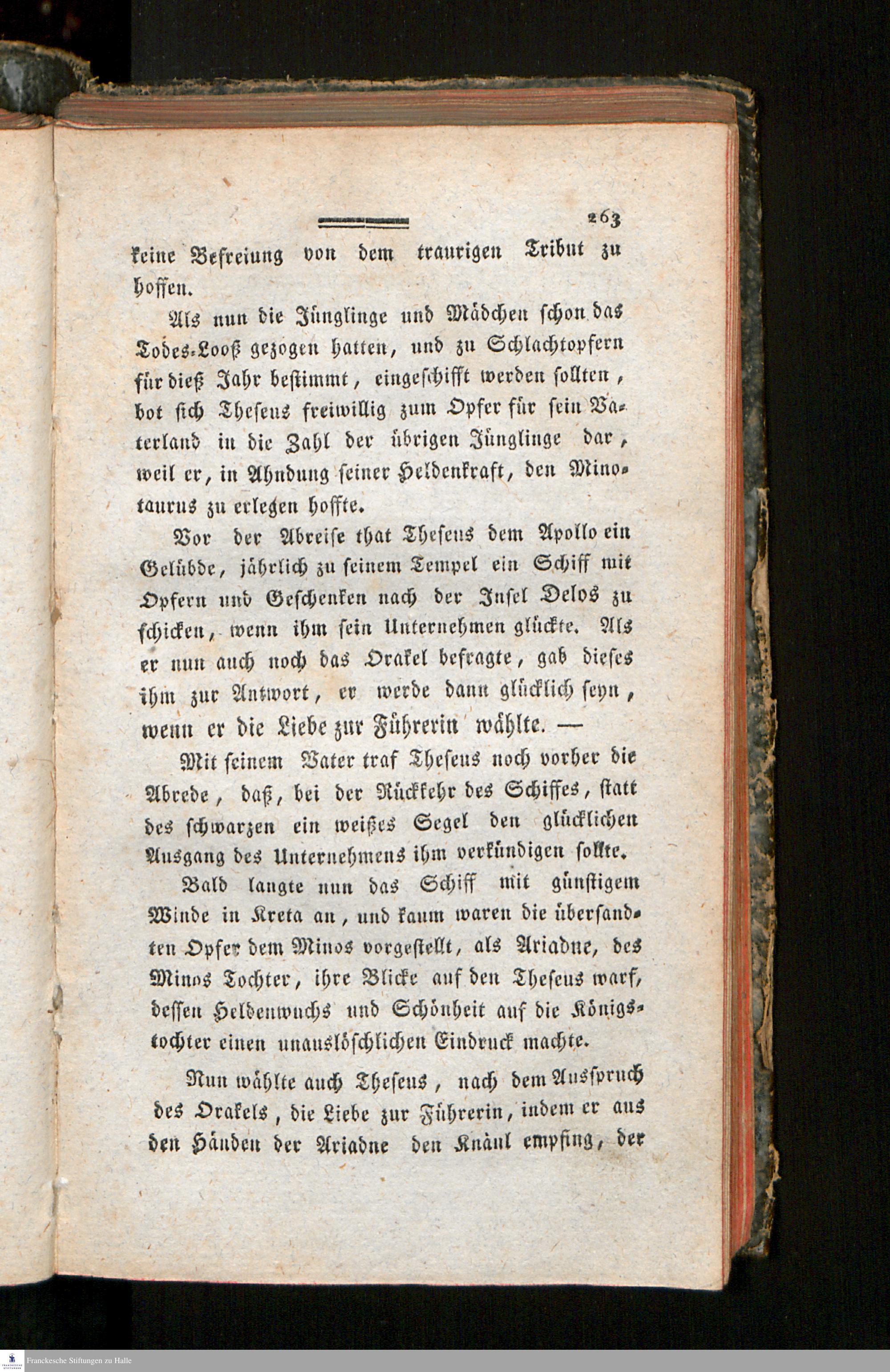 263

keine Befreiung von dem traurigen Tribut zu hoffen.

Als nun die Jünglinge und Mädchen schon das Todes-Looß gezogen hatten, und zu Schlachtopfern für dieß Jahr bestimmt, eingeschifft werden sollten, bot sich Theseus freiwillig zum Opfer für sein Vaterland in die Zahl der übrigen Jünglinge dar, weil er, in Ahndung seiner Heldenkraft, den Minotaurus zu erlegen hoffte.

Vor der Abreise that Theseus dem Apollo ein Gelübde, jährlich zu seinem Tempel ein Schiff mit Opfern und Geschenken nach der Insel Delos zu schicken, wenn ihm sein Unternehmen glückte. Als er nun auch noch das Orakel befragte, gab dieses ihm zur Antwort, er werde dann glücklich seyn, wenn er die Liebe zur Führerin wählte. —

Mit seinem Vater traf Theseus noch vorher die Abrede, daß, bei der Rückkehr des Schiffes, statt des schwarzen ein weißes Segel den glücklichen Ausgang des Unternehmens ihm verkündigen sollte.

Bald langte nun das Schiff mit günstigem Winde in Kreta an, und kaum waren die übersandten Opfer dem Minos vorgestellt, als Ariadne, des Minos Tochter, ihre Blicke auf den Theseus warf, dessen Heldenwuchs und Schönheit auf die Königstochter einen unauslöschlichen Eindruck machte.

Nun wählte auch Theseus, nach dem Ausspruch des Orakels, die Liebe zur Führerin, indem er aus den Händen der Ariadne den Knäul empfing, der

Franckesche Stiftungen zu Halle